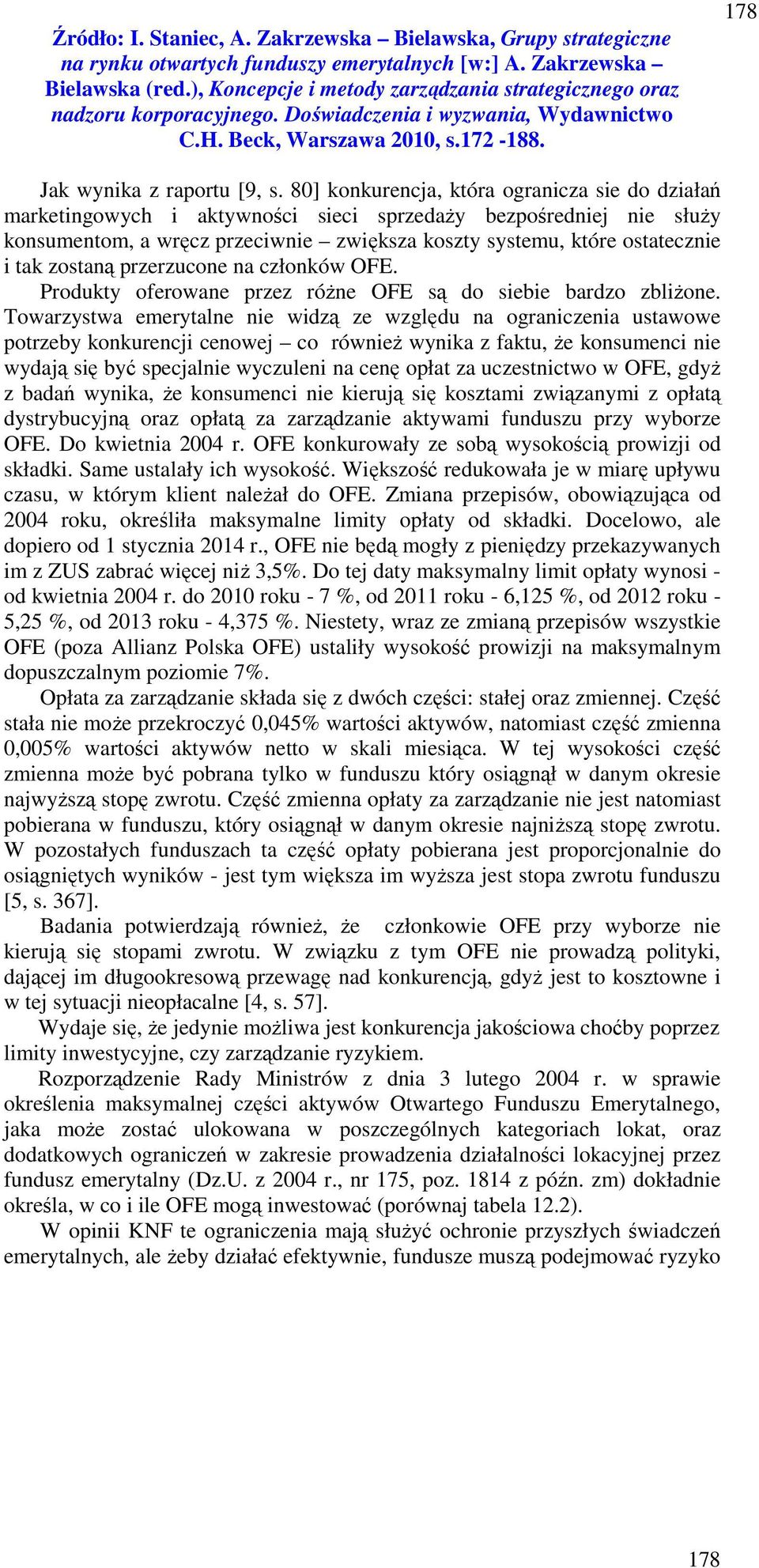 178

Źródło: I. Staniec, A. Zakrzewska – Bielawska, Grupy strategiczne na rynku otwartych funduszy emerytalnych [w:] A. Zakrzewska – Bielawska (red.), Koncepcje i metody zarządzania strategicznego oraz nadzoru korporacyjnego. Doświadczenia i wyzwania, Wydawnictwo C.H. Beck, Warszawa 2010, s.172 -188.

Jak wynika z raportu [9, s. 80] konkurencja, która ogranicza sie do działań marketingowych i aktywności sieci sprzedaży bezpośredniej nie służy konsumentom, a wręcz przeciwnie – zwiększa koszty systemu, które ostatecznie i tak zostaną przerzucone na członków OFE.

Produkty oferowane przez różne OFE są do siebie bardzo zbliżone. Towarzystwa emerytalne nie widzą ze względu na ograniczenia ustawowe potrzeby konkurencji cenowej – co również wynika z faktu, że konsumenci nie wydają się być specjalnie wyczuleni na cenę opłat za uczestnictwo w OFE, gdyż z badań wynika, że konsumenci nie kierują się kosztami związanymi z opłatą dystrybucyjną oraz opłatą za zarządzanie aktywami funduszu przy wyborze OFE. Do kwietnia 2004 r. OFE konkurowały ze sobą wysokością prowizji od składki. Same ustalały ich wysokość. Większość redukowała je w miarę upływu czasu, w którym klient należał do OFE. Zmiana przepisów, obowiązująca od 2004 roku, określiła maksymalne limity opłaty od składki. Docelowo, ale dopiero od 1 stycznia 2014 r., OFE nie będą mogły z pieniędzy przekazywanych im z ZUS zabrać więcej niż 3,5%. Do tej daty maksymalny limit opłaty wynosi - od kwietnia 2004 r. do 2010 roku - 7 %, od 2011 roku - 6,125 %, od 2012 roku - 5,25 %, od 2013 roku - 4,375 %. Niestety, wraz ze zmianą przepisów wszystkie OFE (poza Allianz Polska OFE) ustaliły wysokość prowizji na maksymalnym dopuszczalnym poziomie 7%.

Opłata za zarządzanie składa się z dwóch części: stałej oraz zmiennej. Część stała nie może przekroczyć 0,045% wartości aktywów, natomiast część zmienna 0,005% wartości aktywów netto w skali miesiąca. W tej wysokości część zmienna może być pobrana tylko w funduszu który osiągnął w danym okresie najwyższą stopę zwrotu. Część zmienna opłaty za zarządzanie nie jest natomiast pobierana w funduszu, który osiągnął w danym okresie najniższą stopę zwrotu. W pozostałych funduszach ta część opłaty pobierana jest proporcjonalnie do osiągniętych wyników - jest tym większa im wyższa jest stopa zwrotu funduszu [5, s. 367].

Badania potwierdzają również, że członkowie OFE przy wyborze nie kierują się stopami zwrotu. W związku z tym OFE nie prowadzą polityki, dającej im długookresową przewagę nad konkurencją, gdyż jest to kosztowne i w tej sytuacji nieopłacalne [4, s. 57].

Wydaje się, że jedynie możliwa jest konkurencja jakościowa choćby poprzez limity inwestycyjne, czy zarządzanie ryzykiem.

Rozporządzenie Rady Ministrów z dnia 3 lutego 2004 r. w sprawie określenia maksymalnej części aktywów Otwartego Funduszu Emerytalnego, jaka może zostać ulokowana w poszczególnych kategoriach lokat, oraz dodatkowych ograniczeń w zakresie prowadzenia działalności lokacyjnej przez fundusz emerytalny (Dz.U. z 2004 r., nr 175, poz. 1814 z późn. zm) dokładnie określa, w co i ile OFE mogą inwestować (porównaj tabela 12.2).

W opinii KNF te ograniczenia mają służyć ochronie przyszłych świadczeń emerytalnych, ale żeby działać efektywnie, fundusze muszą podejmować ryzyko

178